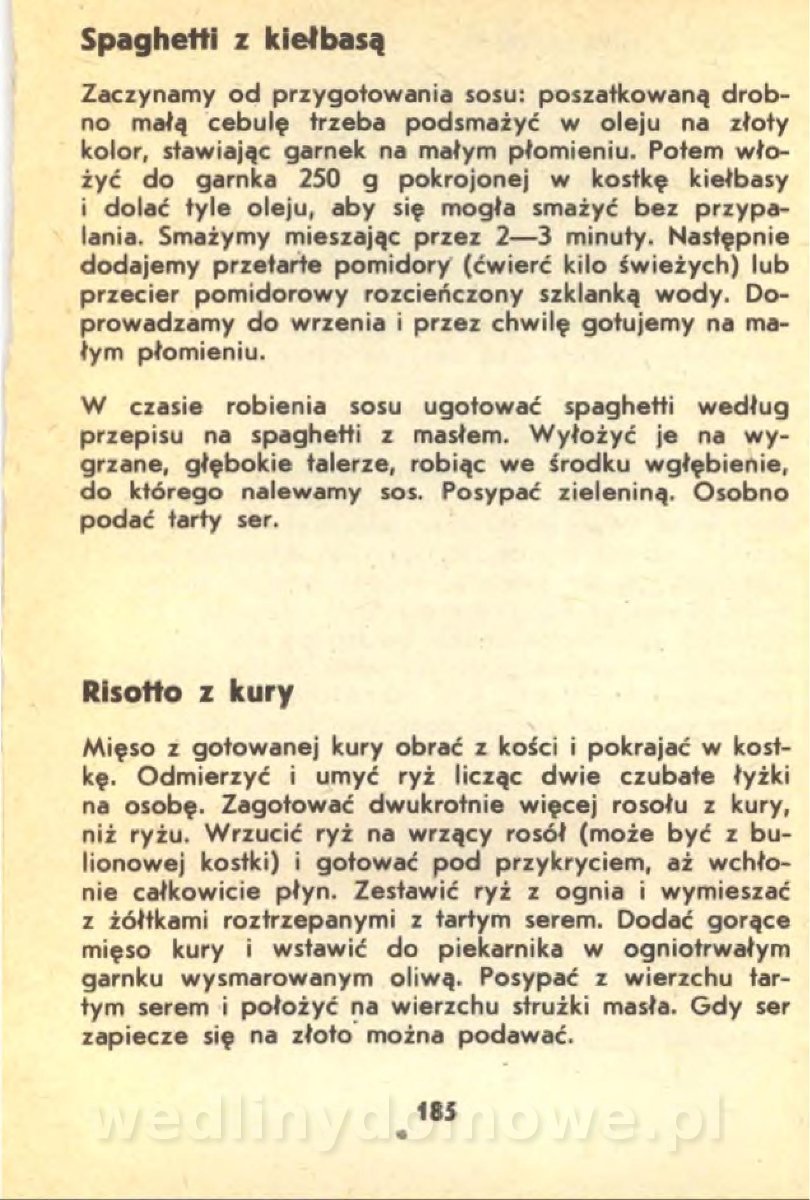 Spaghetti z kiełbasą

Zaczynamy od przygotowania sosu: poszatkowaną drobno małą cebulę trzeba podsmażyć w oleju na złoty kolor, stawiając garnek na małym płomieniu. Potem włożyć do garnka 250 g pokrojonej w kostkę kiełbasy i dolać tyle oleju, aby się mogła smażyć bez przypalania. Smażymy mieszając przez 2—3 minuty. Następnie dodajemy przetarte pomidory (ćwierć kilo świeżych) lub przecier pomidorowy rozcieńczony szklanką wody. Doprowadzamy do wrzenia i przez chwilę gotujemy na małym płomieniu.

W czasie robienia sosu ugotować spaghetti według przepisu na spaghetti z masłem. Wyłożyć je na wygrzane, głębokie talerze, robiąc we środku wgłębienie, do którego nalewamy sos. Posypać zieleniną. Osobno podać tarty ser.

Risotto z kury

Mięso z gotowanej kury obrać z kości i pokrajać w kostkę. Odmierzyć i umyć ryż licząc dwie czubate łyżki na osobę. Zagotować dwukrotnie więcej rosołu z kury, niż ryżu. Wrzucić ryż na wrzący rosół (może być z bulionowej kostki) i gotować pod przykryciem, aż wchłonie całkowicie płyn. Zestawić ryż z ognia i wymieszać z żółtkami roztrzepanymi z tartym serem. Dodać gorące mięso kury i wstawić do piekarnika w ogniotrwałym garnku wysmarowanym oliwą. Posypać z wierzchu tartym serem i położyć na wierzchu strużki masła. Gdy ser zapiecze się na złoto można podawać.

185

wedlinydomowe.pl